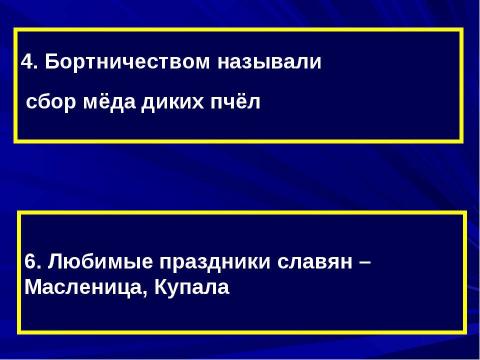 4. Бортничеством называли

сбор мёда диких пчёл

6. Любимые праздники славян – Масленица, Купала